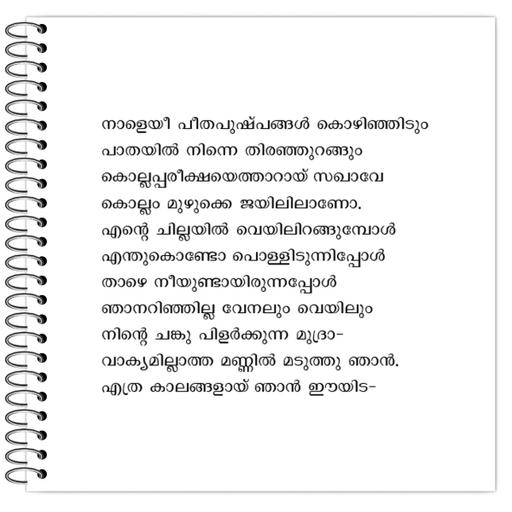 നാളെയീ പീതപുഷ്പങ്ങൾ കൊഴിഞ്ഞിടും
പാതയിൽ നിന്നെ തിരഞ്ഞുറങ്ങും
കൊല്ലപ്പരീക്ഷയെത്താറായ് സഖാവേ
കൊല്ലം മുഴുക്കെ ജയിലിലാണോ.
എന്റെ ചില്ലയിൽ വെയിലിറങ്ങുമ്പോൾ
എന്തുകൊണ്ടോ പൊള്ളിടുന്നിപ്പോൾ
താഴെ നീയുണ്ടായിരുന്നപ്പോൾ
ഞാനറിഞ്ഞില്ല വേനലും വെയിലും
നിന്റെ ചങ്കു പിളർക്കുന്ന മുദ്രാ-
വാക്യമില്ലാത്ത മണ്ണിൽ മടുത്തു ഞാൻ.
എത്ര കാലങ്ങളായ് ഞാൻ ഈയിട-